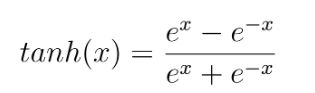 $tanh(x) = \frac{e^x - e^{-x}}{e^x + e^{-x}}$